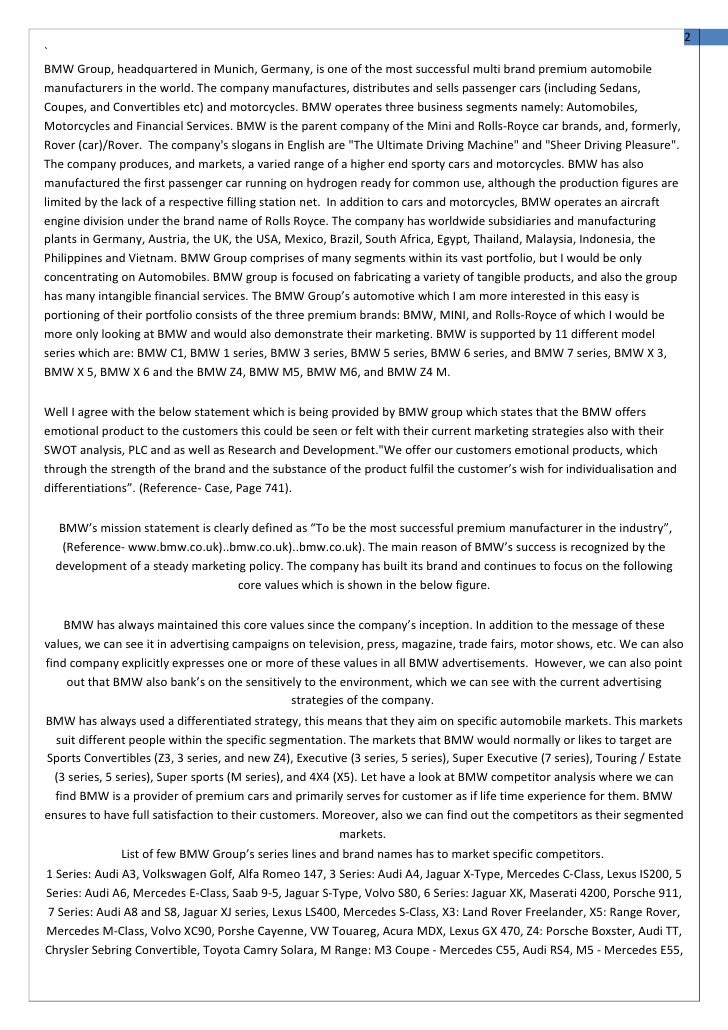 2

`

BMW Group, headquartered in Munich, Germany, is one of the most successful multi brand premium automobile manufacturers in the world. The company manufactures, distributes and sells passenger cars (including Sedans, Coupes, and Convertibles etc) and motorcycles. BMW operates three business segments namely: Automobiles, Motorcycles and Financial Services. BMW is the parent company of the Mini and Rolls-Royce car brands, and, formerly, Rover (car)/Rover. The company's slogans in English are "The Ultimate Driving Machine" and "Sheer Driving Pleasure". The company produces, and markets, a varied range of a higher end sporty cars and motorcycles. BMW has also manufactured the first passenger car running on hydrogen ready for common use, although the production figures are limited by the lack of a respective filling station net. In addition to cars and motorcycles, BMW operates an aircraft engine division under the brand name of Rolls Royce. The company has worldwide subsidiaries and manufacturing plants in Germany, Austria, the UK, the USA, Mexico, Brazil, South Africa, Egypt, Thailand, Malaysia, Indonesia, the Philippines and Vietnam. BMW Group comprises of many segments within its vast portfolio, but I would be only concentrating on Automobiles. BMW group is focused on fabricating a variety of tangible products, and also the group has many intangible financial services. The BMW Group's automotive which I am more interested in this easy is portioning of their portfolio consists of the three premium brands: BMW, MINI, and Rolls-Royce of which I would be more only looking at BMW and would also demonstrate their marketing. BMW is supported by 11 different model series which are: BMW C1, BMW 1 series, BMW 3 series, BMW 5 series, BMW 6 series, and BMW 7 series, BMW X 3, BMW X 5, BMW X 6 and the BMW Z4, BMW M5, BMW M6, and BMW Z4 M.

Well I agree with the below statement which is being provided by BMW group which states that the BMW offers emotional product to the customers this could be seen or felt with their current marketing strategies also with their SWOT analysis, PLC and as well as Research and Development."We offer our customers emotional products, which through the strength of the brand and the substance of the product fulfil the customer's wish for individualisation and differentiations". (Reference- Case, Page 741).

BMW's mission statement is clearly defined as "To be the most successful premium manufacturer in the industry", (Reference- www.bmw.co.uk)..bmw.co.uk)..bmw.co.uk). The main reason of BMW's success is recognized by the development of a steady marketing policy. The company has built its brand and continues to focus on the following core values which is shown in the below figure.

BMW has always maintained this core values since the company's inception. In addition to the message of these values, we can see it in advertising campaigns on television, press, magazine, trade fairs, motor shows, etc. We can also find company explicitly expresses one or more of these values in all BMW advertisements. However, we can also point out that BMW also bank's on the sensitively to the environment, which we can see with the current advertising strategies of the company.

BMW has always used a differentiated strategy, this means that they aim on specific automobile markets. This markets suit different people within the specific segmentation. The markets that BMW would normally or likes to target are Sports Convertibles (Z3, 3 series, and new Z4), Executive (3 series, 5 series), Super Executive (7 series), Touring / Estate (3 series, 5 series), Super sports (M series), and 4X4 (X5). Let have a look at BMW competitor analysis where we can find BMW is a provider of premium cars and primarily serves for customer as if life time experience for them. BMW ensures to have full satisfaction to their customers. Moreover, also we can find out the competitors as their segmented markets.

List of few BMW Group's series lines and brand names has to market specific competitors.

1 Series: Audi A3, Volkswagen Golf, Alfa Romeo 147, 3 Series: Audi A4, Jaguar X-Type, Mercedes C-Class, Lexus IS200, 5 Series: Audi A6, Mercedes E-Class, Saab 9-5, Jaguar S-Type, Volvo S80, 6 Series: Jaguar XK, Maserati 4200, Porsche 911, 7 Series: Audi A8 and S8, Jaguar XJ series, Lexus LS400, Mercedes S-Class, X3: Land Rover Freelander, X5: Range Rover, Mercedes M-Class, Volvo XC90, Porshe Cayenne, VW Touareg, Acura MDX, Lexus GX 470, Z4: Porsche Boxster, Audi TT, Chrysler Sebring Convertible, Toyota Camry Solara, M Range: M3 Coupe - Mercedes C55, Audi RS4, M5 - Mercedes E55,